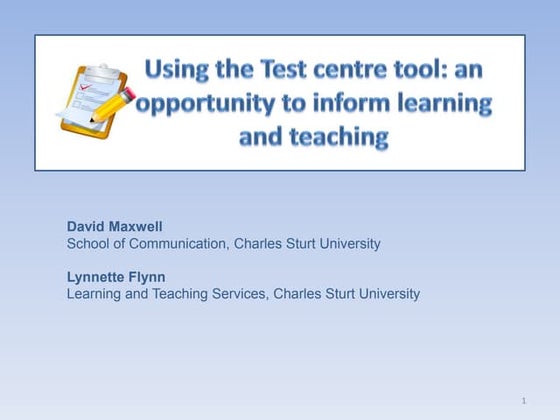 Using the Test centre tool: an opportunity to inform learning and teaching

David Maxwell
School of Communication, Charles Sturt University

Lynnette Flynn
Learning and Teaching Services, Charles Sturt University

1